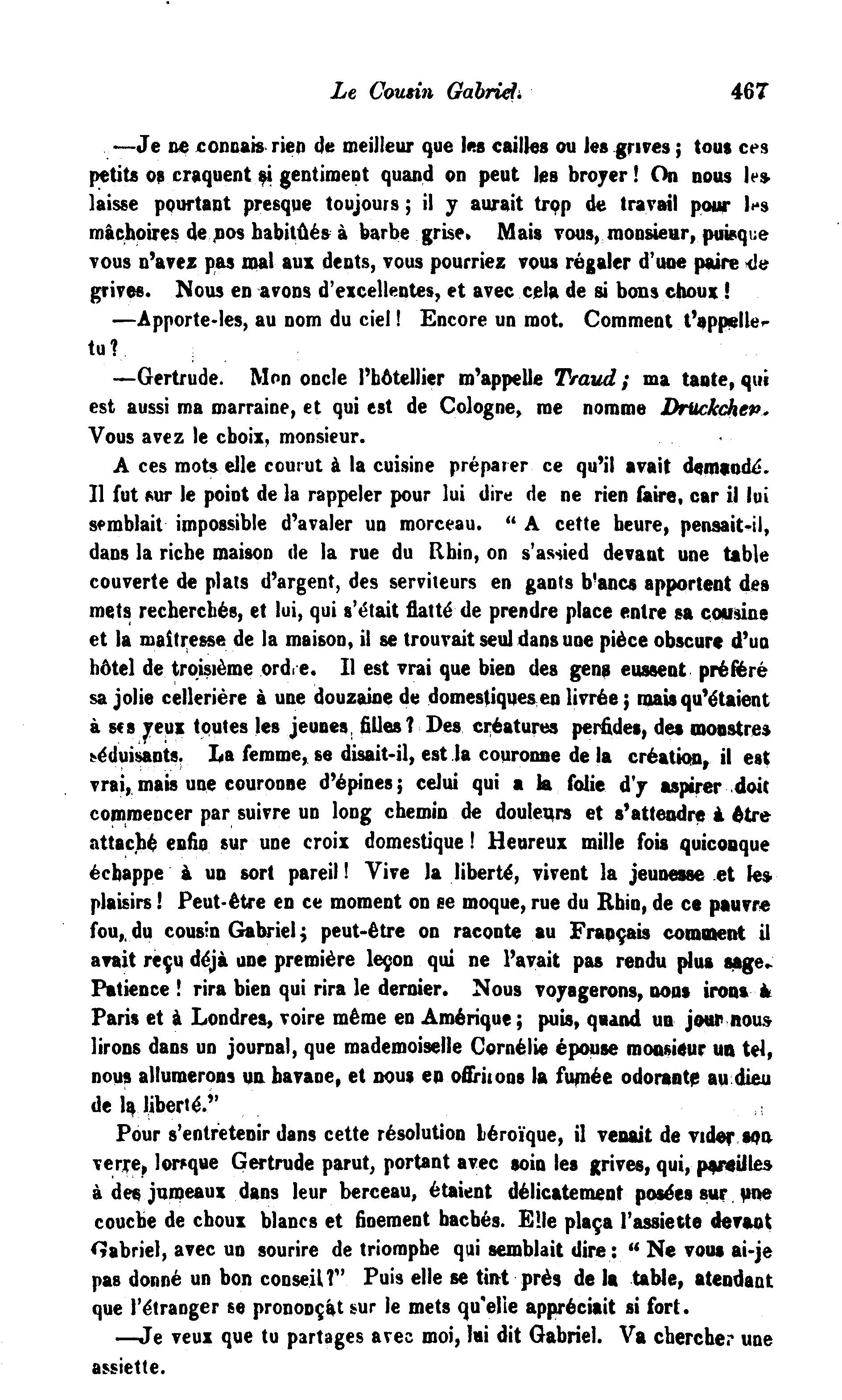 Le Cousin Gabriel. 467

—Je ne connais rien de meilleur que les cailles ou les grives ; tous ces petits os craquent si gentiment quand on peut les broyer ! On nous les laisse pourtant presque toujours ; il y aurait trop de travail pour les mâchoires de nos habitûés à barbe grise. Mais vous, monsieur, puisque vous n'avez pas mal aux dents, vous pourriez vous régaler d'une paire de grives. Nous en avons d'excellentes, et avec cela de si bons choux !

—Apporte-les, au nom du ciel ! Encore un mot. Comment t'appelle-tu ?

—Gertrude. Mon oncle l'hôtellier m'appelle Traud ; ma tante, qui est aussi ma marraine, et qui est de Cologne, me nomme Drückchen. Vous avez le choix, monsieur.

A ces mots elle courut à la cuisine préparer ce qu'il avait demandé. Il fut sur le point de la rappeler pour lui dire de ne rien faire, car il lui semblait impossible d'avaler un morceau. " A cette heure, pensait-il, dans la riche maison de la rue du Rhin, on s'assied devant une table couverte de plats d'argent, des serviteurs en gants blancs apportent des mets recherchés, et lui, qui s'était flatté de prendre place entre sa cousine et la maîtresse de la maison, il se trouvait seul dans une pièce obscure d'un hôtel de troisième ordre. Il est vrai que bien des gens eussent préféré sa jolie cellerière à une douzaine de domestiques en livrée ; mais qu'étaient à ses yeux toutes les jeunes filles ? Des créatures perfides, des monstres séduisants. La femme, se disait-il, est la couronne de la création, il est vrai, mais une couronne d'épines ; celui qui a la folie d'y aspirer doit commencer par suivre un long chemin de douleurs et s'attendre à être attaché enfin sur une croix domestique ! Heureux mille fois quiconque échappe à un sort pareil ! Vive la liberté, vivent la jeunesse et les plaisirs ! Peut-être en ce moment on se moque, rue du Rhin, de ce pauvre fou, du cousin Gabriel ; peut-être on raconte au Français comment il avait reçu déjà une première leçon qui ne l'avait pas rendu plus sage. Patience ! rira bien qui rira le dernier. Nous voyagerons, nous irons à Paris et à Londres, voire même en Amérique ; puis, quand un jour nous lirons dans un journal, que mademoiselle Cornélie épouse monsieur un tel, nous allumerons un havane, et nous en offrirons la fumée odorante au dieu de la liberté."

Pour s'entretenir dans cette résolution héroïque, il venait de vider son verre, lorsque Gertrude parut, portant avec soin les grives, qui, pareilles à des jumeaux dans leur berceau, étaient délicatement posées sur une couche de choux blancs et finement hachés. Elle plaça l'assiette devant Gabriel, avec un sourire de triomphe qui semblait dire : " Ne vous ai-je pas donné un bon conseil ?" Puis elle se tint près de la table, atendant que l'étranger se prononçât sur le mets qu'elle appréciait si fort.

—Je veux que tu partages avec moi, lui dit Gabriel. Va chercher une assiette.